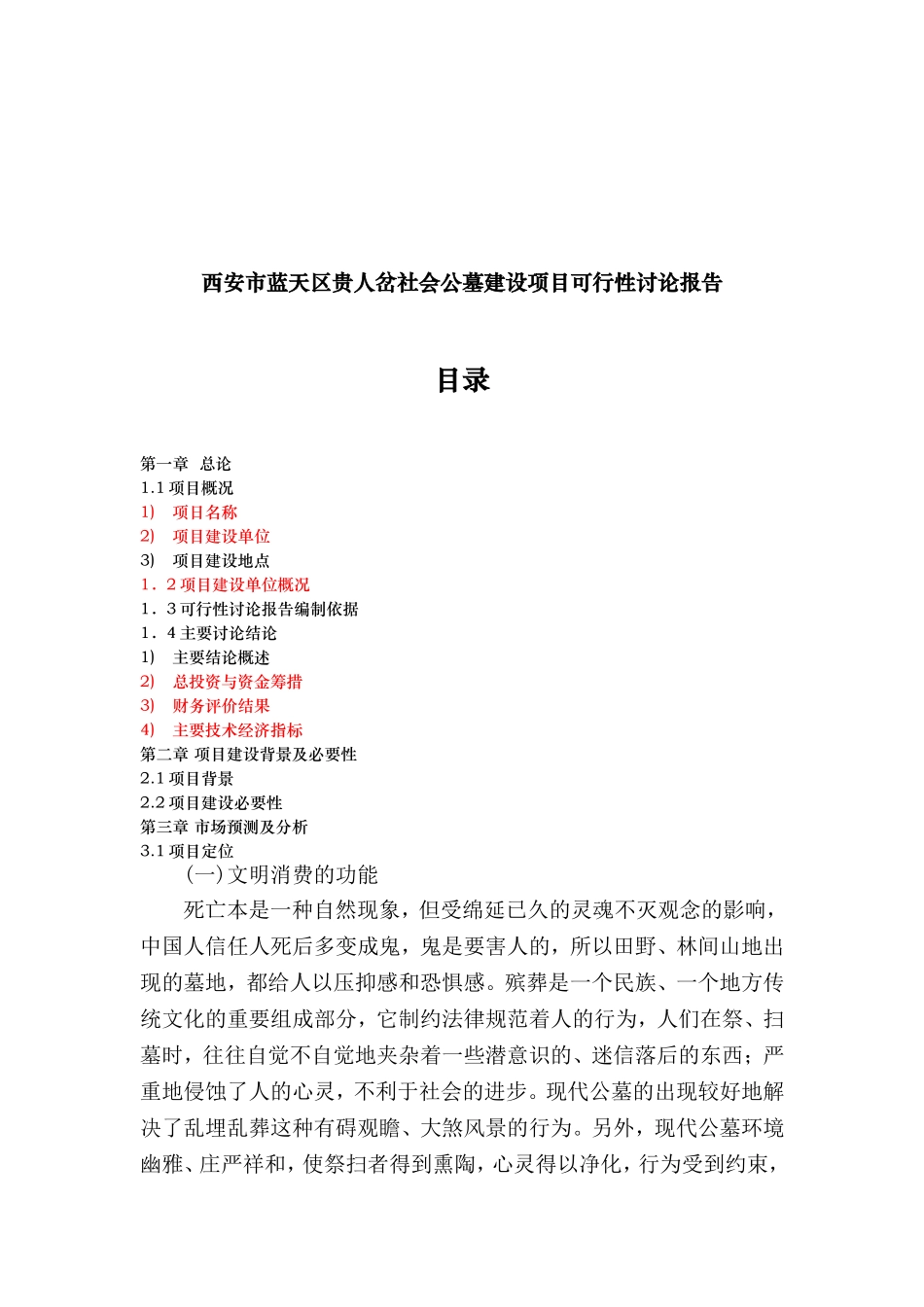 西安市蓝天区贵人岔社会公墓建设项目可行性讨论报告

目录

第一章　总论
1.1 项目概况
1)　项目名称
2)　项目建设单位
3)　项目建设地点
1．2 项目建设单位概况
1．3 可行性讨论报告编制依据
1．4 主要讨论结论
1)　主要结论概述
2)　总投资与资金筹措
3)　财务评价结果
4)　主要技术经济指标
第二章 项目建设背景及必要性
2.1 项目背景
2.2 项目建设必要性
第三章 市场预测及分析
3.1 项目定位
(一) 文明消费的功能

死亡本是一种自然现象，但受绵延已久的灵魂不灭观念的影响，中国人信任人死后多变成鬼，鬼是要害人的，所以田野、林间山地出现的墓地，都给人以压抑感和恐惧感。殡葬是一个民族、一个地方传统文化的重要组成部分，它制约法律规范着人的行为，人们在祭、扫墓时，往往自觉不自觉地夹杂着一些潜意识的、迷信落后的东西；严重地侵蚀了人的心灵，不利于社会的进步。现代公墓的出现较好地解决了乱埋乱葬这种有碍观瞻、大煞风景的行为。另外，现代公墓环境幽雅、庄严祥和，使祭扫者得到熏陶，心灵得以净化，行为受到约束，